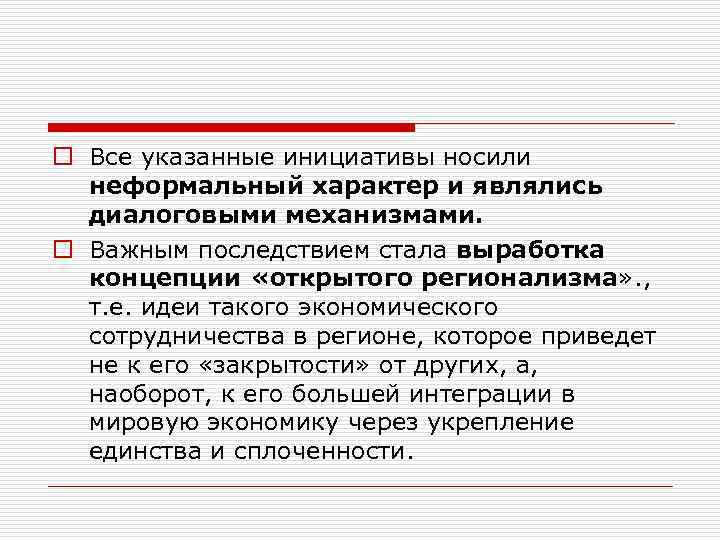 Все указанные инициативы носили неформальный характер и являлись диалоговыми механизмами.

Важным последствием стала выработка концепции «открытого регионализма»., т.е. идеи такого экономического сотрудничества в регионе, которое приведет не к его «закрытости» от других, а, наоборот, к его большей интеграции в мировую экономику через укрепление единства и сплоченности.